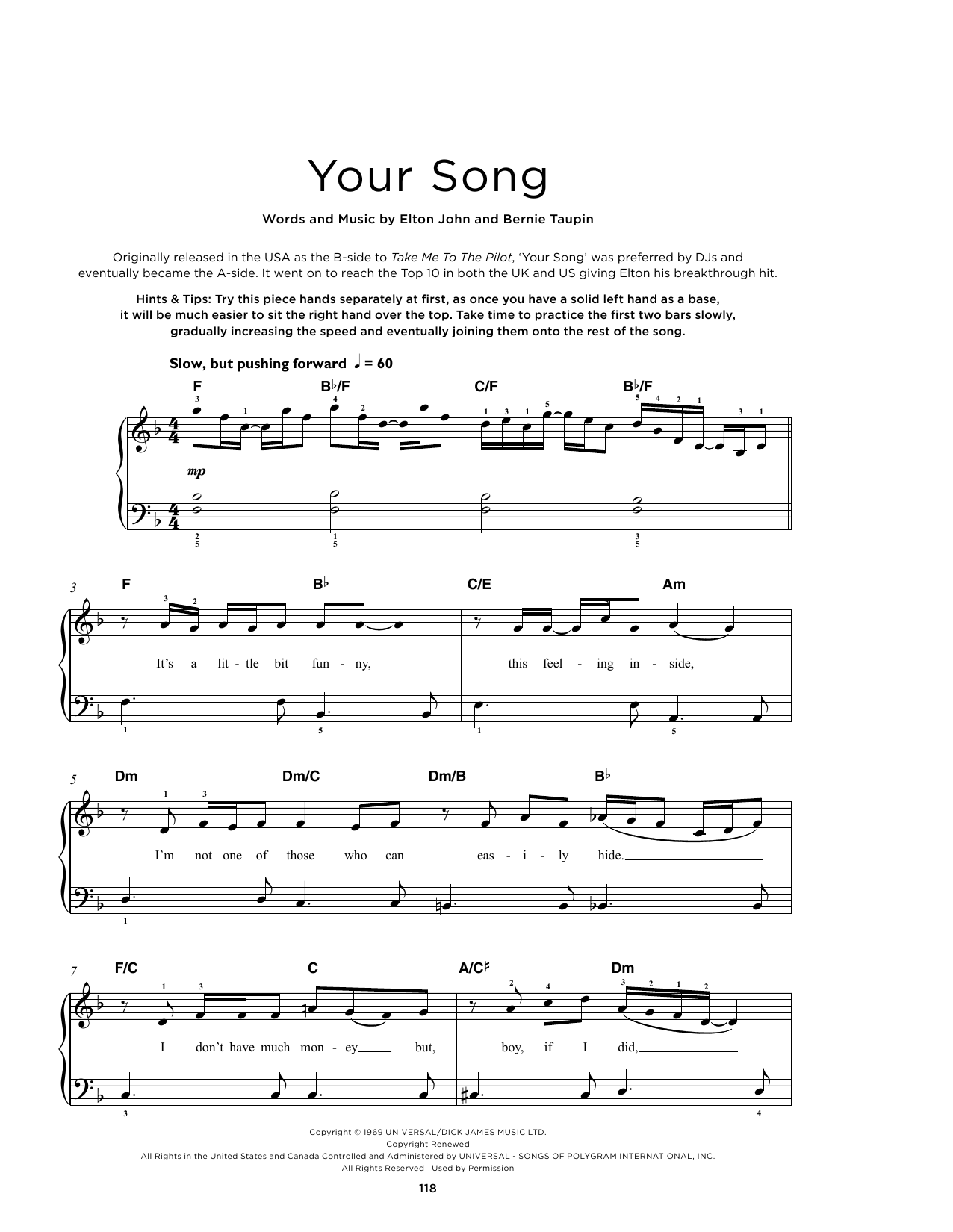 Your Song

Words and Music by Elton John and Bernie Taupin

Originally released in the USA as the B-side to Take Me To The Pilot, 'Your Song' was preferred by DJs and eventually became the A-side. It went on to reach the Top 10 in both the UK and US giving Elton his breakthrough hit.

Hints & Tips: Try this piece hands separately at first, as once you have a solid left hand as a base, it will be much easier to sit the right hand over the top. Take time to practice the first two bars slowly, gradually increasing the speed and eventually joining them onto the rest of the song.

Slow, but pushing forward ♩ = 60

F B♭/F C/F B♭/F

mp

3 F B♭ C/E Am

It's a lit - tle bit fun - ny, this feel - ing in - side,

5 Dm Dm/C Dm/B B♭

I'm not one of those who can eas - i - ly hide.

7 F/C C A/C♯ Dm

I don't have much mon - ey but, boy, if I did,

Copyright © 1969 UNIVERSAL/DICK JAMES MUSIC LTD.
Copyright Renewed
All Rights in the United States and Canada Controlled and Administered by UNIVERSAL - SONGS OF POLYGRAM INTERNATIONAL, INC.
All Rights Reserved Used by Permission

118